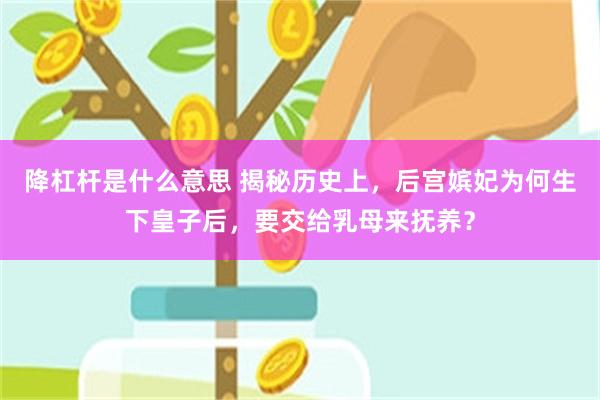 降杠杆是什么意思 揭秘历史上，后宫嫔妃为何生下皇子后，要交给乳母来抚养？